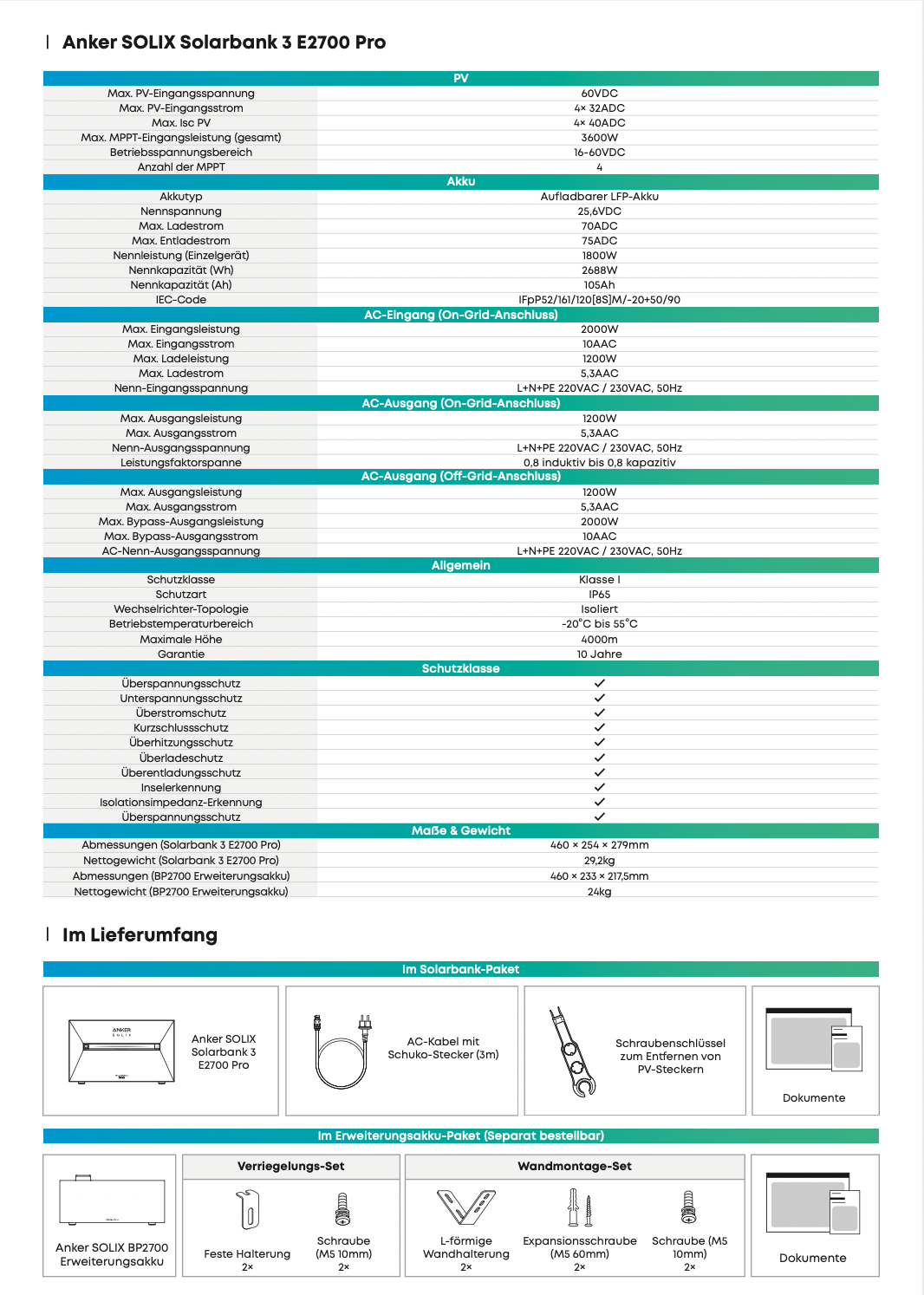 Anker SOLIX Solarbank 3 E2700 Pro

| PV | |
|---|---|
| Max. PV-Eingangsspannung | 60VDC |
| Max. PV-Eingangsstrom | 4× 32ADC |
| Max. Isc PV | 4× 40ADC |
| Max. MPPT-Eingangsleistung (gesamt) | 3600W |
| Betriebsspannungsbereich | 16-60VDC |
| Anzahl der MPPT | 4 |
| Akku | |
| Akkutyp | Aufladbarer LFP-Akku |
| Nennspannung | 25,6VDC |
| Max. Ladestrom | 70ADC |
| Max. Entladestrom | 75ADC |
| Nennleistung (Einzelgerät) | 1800W |
| Nennkapazität (Wh) | 2688W |
| Nennkapazität (Ah) | 105Ah |
| IEC-Code | IFpP52/161/120[8S]M/-20+50/90 |
| AC-Eingang (On-Grid-Anschluss) | |
| Max. Eingangsleistung | 2000W |
| Max. Eingangsstrom | 10AAC |
| Max. Ladeleistung | 1200W |
| Max. Ladestrom | 5,3AAC |
| Nenn-Eingangsspannung | L+N+PE 220VAC / 230VAC, 50Hz |
| AC-Ausgang (On-Grid-Anschluss) | |
| Max. Ausgangsleistung | 1200W |
| Max. Ausgangsstrom | 5,3AAC |
| Nenn-Ausgangsspannung | L+N+PE 220VAC / 230VAC, 50Hz |
| Leistungsfaktorspanne | 0,8 induktiv bis 0,8 kapazitiv |
| AC-Ausgang (Off-Grid-Anschluss) | |
| Max. Ausgangsleistung | 1200W |
| Max. Ausgangsstrom | 5,3AAC |
| Max. Bypass-Ausgangsleistung | 2000W |
| Max. Bypass-Ausgangsstrom | 10AAC |
| AC-Nenn-Ausgangsspannung | L+N+PE 220VAC / 230VAC, 50Hz |
| Allgemein | |
| Schutzklasse | Klasse I |
| Schutzart | IP65 |
| Wechselrichter-Topologie | Isoliert |
| Betriebstemperaturbereich | -20°C bis 55°C |
| Maximale Höhe | 4000m |
| Garantie | 10 Jahre |
| Schutzklasse | |
| Überspannungsschutz | ✓ |
| Unterspannungsschutz | ✓ |
| Überstromschutz | ✓ |
| Kurzschlussschutz | ✓ |
| Überhitzungsschutz | ✓ |
| Überladeschutz | ✓ |
| Überentladungsschutz | ✓ |
| Inselerkennung | ✓ |
| Isolationsimpedanz-Erkennung | ✓ |
| Überspannungsschutz | ✓ |
| Maße & Gewicht | |
| Abmessungen (Solarbank 3 E2700 Pro) | 460 × 254 × 279mm |
| Nettogewicht (Solarbank 3 E2700 Pro) | 29,2kg |
| Abmessungen (BP2700 Erweiterungsakku) | 460 × 233 × 217,5mm |
| Nettogewicht (BP2700 Erweiterungsakku) | 24kg |

Im Lieferumfang

Im Solarbank-Paket

ANKER SOLIX

Anker SOLIX Solarbank 3 E2700 Pro

AC-Kabel mit Schuko-Stecker (3m)

Schraubenschlüssel zum Entfernen von PV-Steckern

Dokumente

Im Erweiterungsakku-Paket (Separat bestellbar)

Anker SOLIX BP2700 Erweiterungsakku

Verriegelungs-Set

Feste Halterung 2×

Schraube (M5 10mm) 2×

Wandmontage-Set

L-förmige Wandhalterung 2×

Expansionsschraube (M5 60mm) 2×

Schraube (M5 10mm) 2×

Dokumente